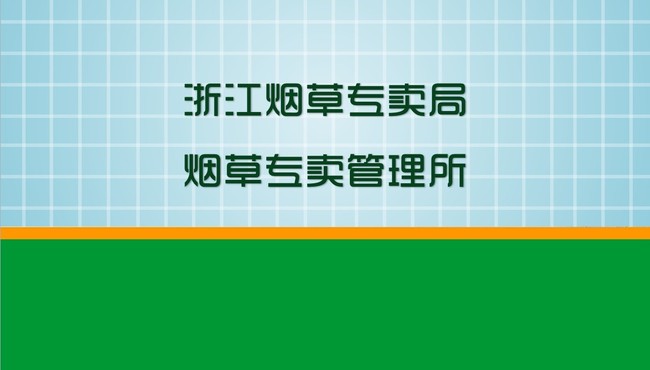 浙江烟草专卖局

烟草专卖管理所